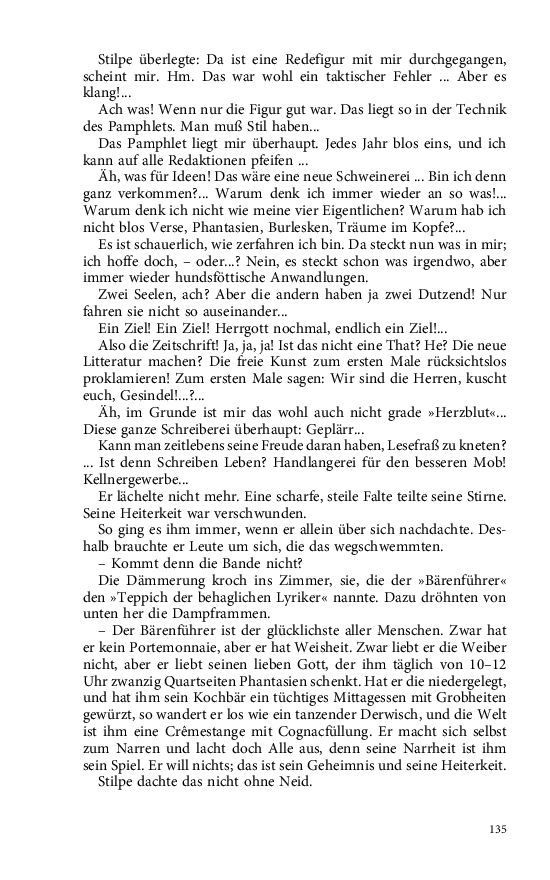 Stilpe überlegte: Da ist eine Redefigur mit mir durchgegangen, scheint mir. Hm. Das war wohl ein taktischer Fehler ... Aber es klang!...

Ach was! Wenn nur die Figur gut war. Das liegt so in der Technik des Pamphlets. Man muß Stil haben...

Das Pamphlet liegt mir überhaupt. Jedes Jahr blos eins, und ich kann auf alle Redaktionen pfeifen ...

Äh, was für Ideen! Das wäre eine neue Schweinerei ... Bin ich denn ganz verkommen?... Warum denk ich immer wieder an so was!... Warum denk ich nicht wie meine vier Eigentlichen? Warum hab ich nicht blos Verse, Phantasien, Burlesken, Träume im Kopfe?...

Es ist schauerlich, wie zerfahren ich bin. Da steckt nun was in mir; ich hoffe doch, – oder...? Nein, es steckt schon was irgendwo, aber immer wieder hundsföttische Anwandlungen.

Zwei Seelen, ach? Aber die andern haben ja zwei Dutzend! Nur fahren sie nicht so auseinander...

Ein Ziel! Ein Ziel! Herrgott nochmal, endlich ein Ziel!...

Also die Zeitschrift! Ja, ja, ja! Ist das nicht eine That? He? Die neue Litteratur machen? Die freie Kunst zum ersten Male rücksichtslos proklamieren! Zum ersten Male sagen: Wir sind die Herren, kuscht euch, Gesindel!...?...

Äh, im Grunde ist mir das wohl auch nicht grade »Herzblut«... Diese ganze Schreiberei überhaupt: Geplärr...

Kann man zeitlebens seine Freude daran haben, Lesefraß zu kneten? ... Ist denn Schreiben Leben? Handlangerei für den besseren Mob! Kellnergewerbe...

Er lächelte nicht mehr. Eine scharfe, steile Falte teilte seine Stirne. Seine Heiterkeit war verschwunden.

So ging es ihm immer, wenn er allein über sich nachdachte. Deshalb brauchte er Leute um sich, die das wegschwemmten.

– Kommt denn die Bande nicht?

Die Dämmerung kroch ins Zimmer, sie, die der »Bärenführer« den »Teppich der behaglichen Lyriker« nannte. Dazu dröhnten von unten her die Dampframmen.

– Der Bärenführer ist der glücklichste aller Menschen. Zwar hat er kein Portemonnaie, aber er hat Weisheit. Zwar liebt er die Weiber nicht, aber er liebt seinen lieben Gott, der ihm täglich von 10–12 Uhr zwanzig Quartseiten Phantasien schenkt. Hat er die niedergelegt, und hat ihm sein Kochbär ein tüchtiges Mittagessen mit Grobheiten gewürzt, so wandert er los wie ein tanzender Derwisch, und die Welt ist ihm eine Crêmestange mit Cognacfüllung. Er macht sich selbst zum Narren und lacht doch Alle aus, denn seine Narrheit ist ihm sein Spiel. Er will nichts; das ist sein Geheimnis und seine Heiterkeit.

Stilpe dachte das nicht ohne Neid.

135